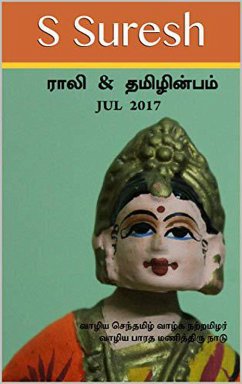 S Suresh

ராலி & தமிழின்பம்
JUL 2017

வாழிய செந்தமிழ் வாழ்க நற்றமிழர்
வாழிய பாரத மணித்திரு நாடு